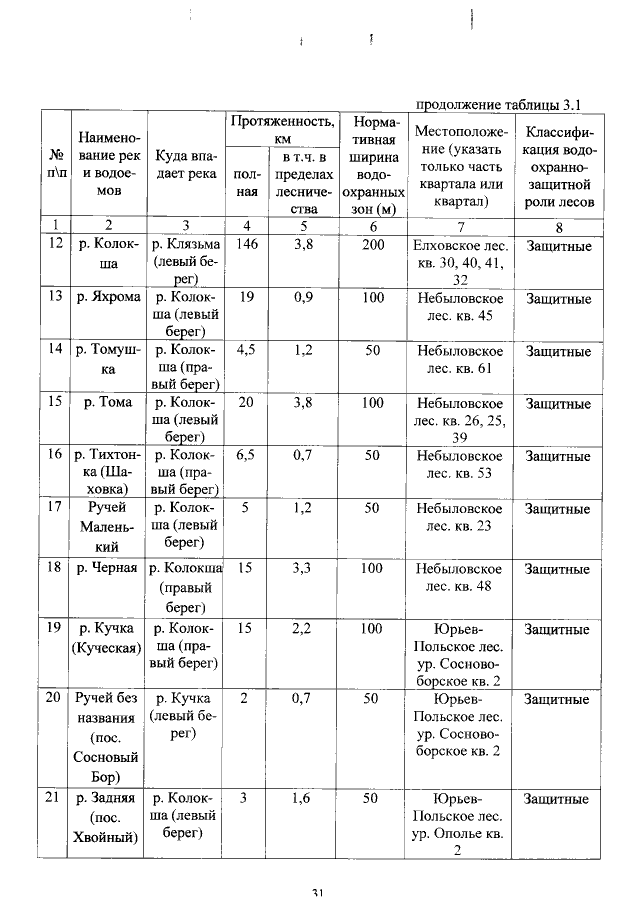 продолжение таблицы 3.1

| № п\п | Наименование рек и водоемов | Куда впадает река | Протяженность, км |  | Нормативная ширина водоохранных зон (м) | Местоположение (указать только часть квартала или квартал) | Классификация водоохранно-защитной роли лесов |
|---|---|---|---|---|---|---|---|
|  |  |  | полная | в т.ч. в пределах лесничества |  |  |  |
| 1 | 2 | 3 | 4 | 5 | 6 | 7 | 8 |
| 12 | р. Колокша | р. Клязьма (левый берег) | 146 | 3,8 | 200 | Елховское лес. кв. 30, 40, 41, 32 | Защитные |
| 13 | р. Яхрома | р. Колокша (левый берег) | 19 | 0,9 | 100 | Небыловское лес. кв. 45 | Защитные |
| 14 | р. Томушка | р. Колокша (правый берег) | 4,5 | 1,2 | 50 | Небыловское лес. кв. 61 | Защитные |
| 15 | р. Тома | р. Колокша (левый берег) | 20 | 3,8 | 100 | Небыловское лес. кв. 26, 25, 39 | Защитные |
| 16 | р. Тихтонка (Шаховка) | р. Колокша (правый берег) | 6,5 | 0,7 | 50 | Небыловское лес. кв. 53 | Защитные |
| 17 | Ручей Маленький | р. Колокша (левый берег) | 5 | 1,2 | 50 | Небыловское лес. кв. 23 | Защитные |
| 18 | р. Черная | р. Колокша (правый берег) | 15 | 3,3 | 100 | Небыловское лес. кв. 48 | Защитные |
| 19 | р. Кучка (Куческая) | р. Колокша (правый берег) | 15 | 2,2 | 100 | Юрьев-Польское лес. ур. Сосновоборское кв. 2 | Защитные |
| 20 | Ручей без названия (пос. Сосновый Бор) | р. Кучка (левый берег) | 2 | 0,7 | 50 | Юрьев-Польское лес. ур. Сосновоборское кв. 2 | Защитные |
| 21 | р. Задняя (пос. Хвойный) | р. Колокша (левый берег) | 3 | 1,6 | 50 | Юрьев-Польское лес. ур. Ополье кв. 2 | Защитные |

31